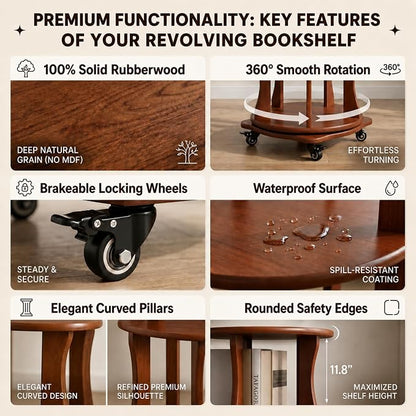 PREMIUM FUNCTIONALITY: KEY FEATURES OF YOUR REVOLVING BOOKSHELF

100% Solid Rubberwood

DEEP NATURAL GRAIN (NO MDF)

360° Smooth Rotation

360°

EFFORTLESS TURNING

Brakeable Locking Wheels

STEADY & SECURE

Waterproof Surface

SPILL-RESISTANT COATING

Elegant Curved Pillars

ELEGANT CURVED DESIGN

REFINED PREMIUM SILHOUETTE

Rounded Safety Edges

11.8"

MAXIMIZED SHELF HEIGHT